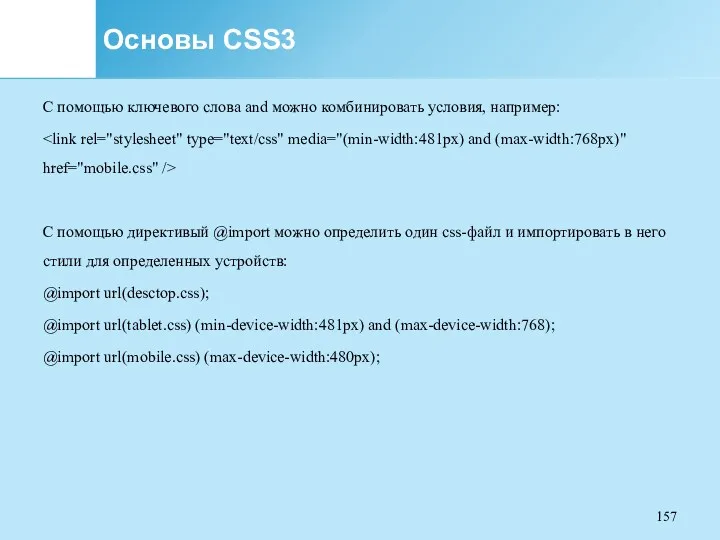 Основы CSS3

С помощью ключевого слова and можно комбинировать условия, например:

<link rel="stylesheet" type="text/css" media="(min-width:481px) and (max-width:768px)" href="mobile.css" />

С помощью директивый @import можно определить один css-файл и импортировать в него стили для определенных устройств:

@import url(desctop.css);

@import url(tablet.css) (min-device-width:481px) and (max-device-width:768);

@import url(mobile.css) (max-device-width:480px);

157